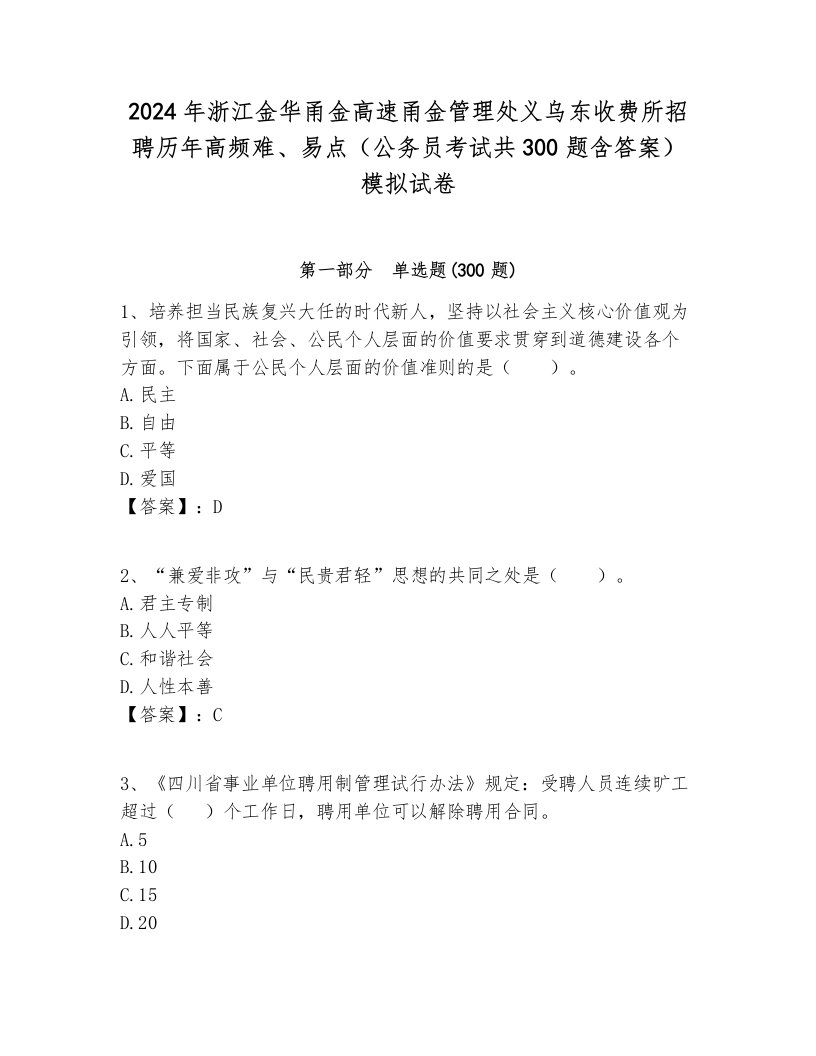 2024年浙江金华甬金高速甬金管理处义乌东收费所招聘历年高频难、易点（公务员考试共300题含答案）模拟试卷

第一部分　单选题(300题)

1、培养担当民族复兴大任的时代新人，坚持以社会主义核心价值观为引领，将国家、社会、公民个人层面的价值要求贯穿到道德建设各个方面。下面属于公民个人层面的价值准则的是（　　）。
A.民主
B.自由
C.平等
D.爱国
【答案】：D

2、“兼爱非攻”与“民贵君轻”思想的共同之处是（　　）。
A.君主专制
B.人人平等
C.和谐社会
D.人性本善
【答案】：C

3、《四川省事业单位聘用制管理试行办法》规定：受聘人员连续旷工超过（　　）个工作日，聘用单位可以解除聘用合同。
A.5
B.10
C.15
D.20